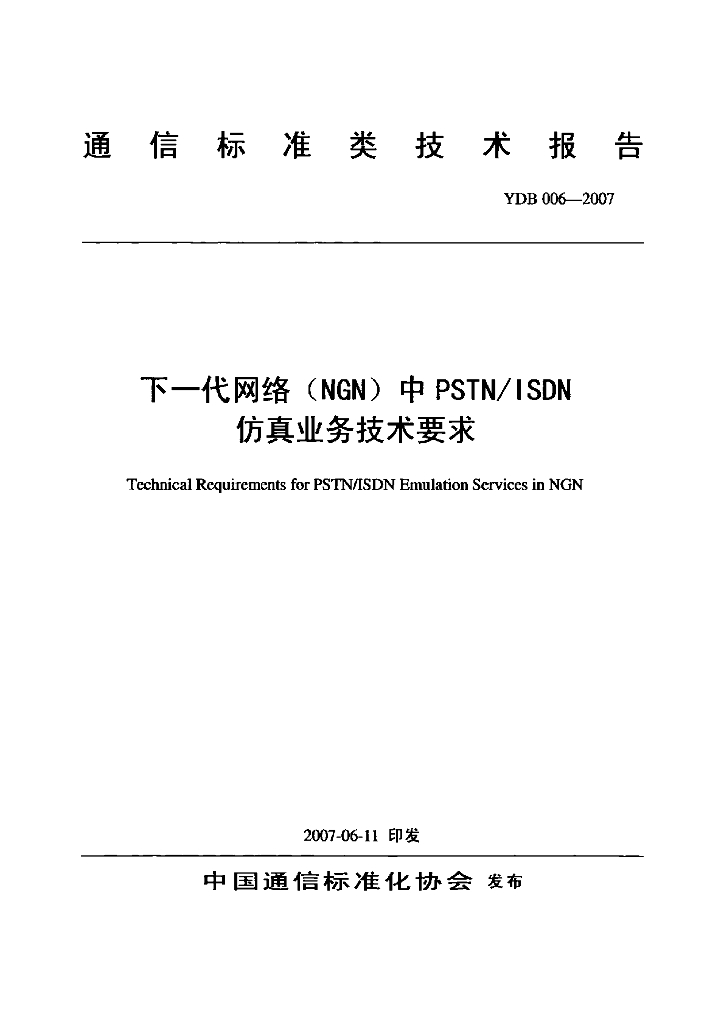 通信标准类技术报告

YDB 006—2007

下一代网络（NGN）中 PSTN/ISDN 仿真业务技术要求

Technical Requirements for PSTN/ISDN Emulation Services in NGN

2007-06-11 印发

中国通信标准化协会 发布